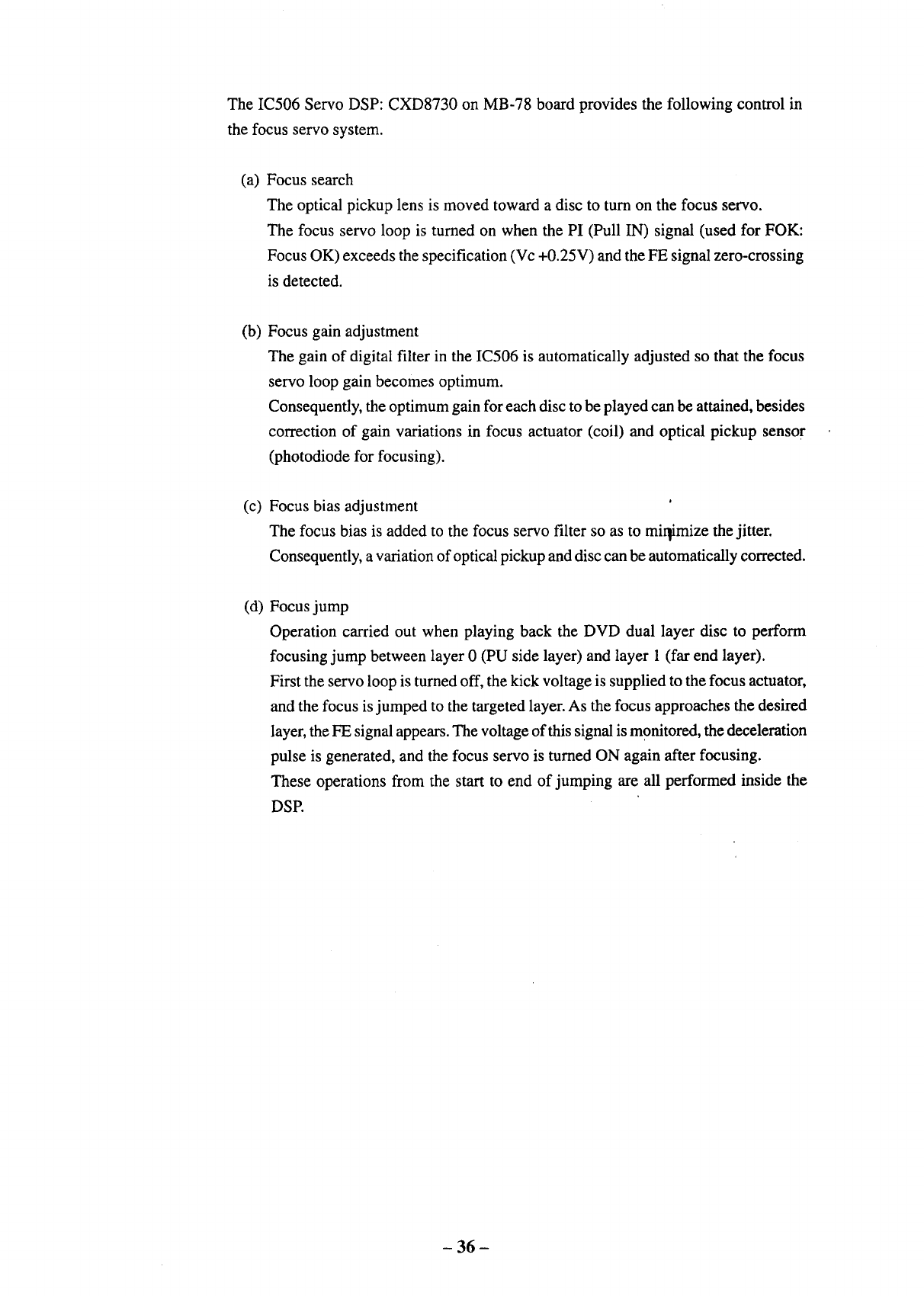 The IC506 Servo DSP: CXD8730 on MB-78 board provides the following control in the focus servo system.

(a) Focus search
The optical pickup lens is moved toward a disc to turn on the focus servo.
The focus servo loop is turned on when the PI (Pull IN) signal (used for FOK: Focus OK) exceeds the specification (Vc +0.25V) and the FE signal zero-crossing is detected.

(b) Focus gain adjustment
The gain of digital filter in the IC506 is automatically adjusted so that the focus servo loop gain becomes optimum.
Consequently, the optimum gain for each disc to be played can be attained, besides correction of gain variations in focus actuator (coil) and optical pickup sensor (photodiode for focusing).

(c) Focus bias adjustment
The focus bias is added to the focus servo filter so as to minimize the jitter.
Consequently, a variation of optical pickup and disc can be automatically corrected.

(d) Focus jump
Operation carried out when playing back the DVD dual layer disc to perform focusing jump between layer 0 (PU side layer) and layer 1 (far end layer).
First the servo loop is turned off, the kick voltage is supplied to the focus actuator, and the focus is jumped to the targeted layer. As the focus approaches the desired layer, the FE signal appears. The voltage of this signal is monitored, the deceleration pulse is generated, and the focus servo is turned ON again after focusing.
These operations from the start to end of jumping are all performed inside the DSP.

– 36 –